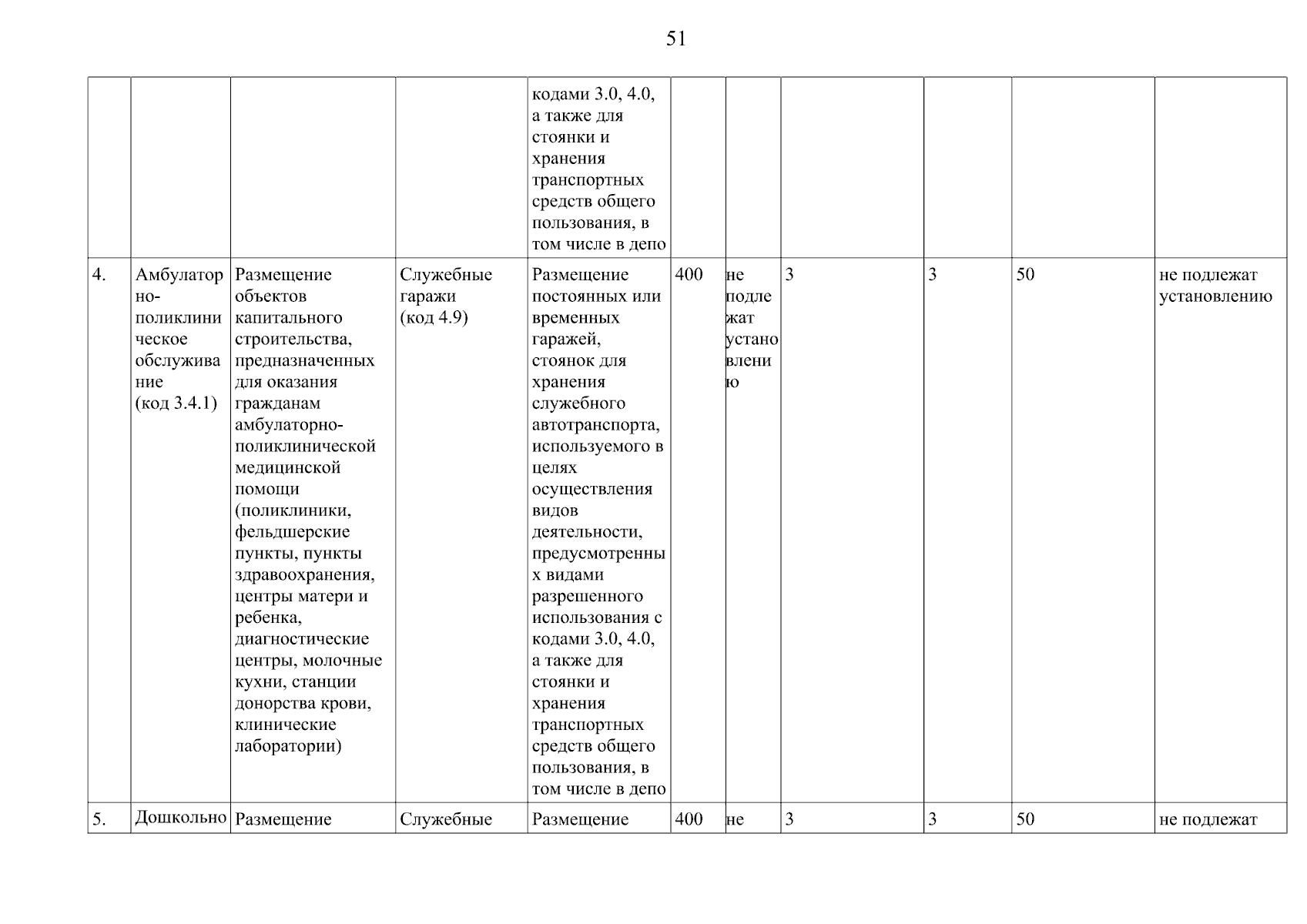 51

| | | | | | | | | | | |
|---|---|---|---|---|---|---|---|---|---|---|
| | | | | кодами 3.0, 4.0, а также для стоянки и хранения транспортных средств общего пользования, в том числе в депо | | | | | | |
| 4. | Амбулаторно-поликлиническое обслуживание (код 3.4.1) | Размещение объектов капитального строительства, предназначенных для оказания гражданам амбулаторно-поликлинической медицинской помощи (поликлиники, фельдшерские пункты, пункты здравоохранения, центры матери и ребенка, диагностические центры, молочные кухни, станции донорства крови, клинические лаборатории) | Служебные гаражи (код 4.9) | Размещение постоянных или временных гаражей, стоянок для хранения служебного автотранспорта, используемого в целях осуществления видов деятельности, предусмотренных видами разрешенного использования с кодами 3.0, 4.0, а также для стоянки и хранения транспортных средств общего пользования, в том числе в депо | 400 | не подлежат установлению | 3 | 3 | 50 | не подлежат установлению |
| 5. | Дошкольно | Размещение | Служебные | Размещение | 400 | не | 3 | 3 | 50 | не подлежат |